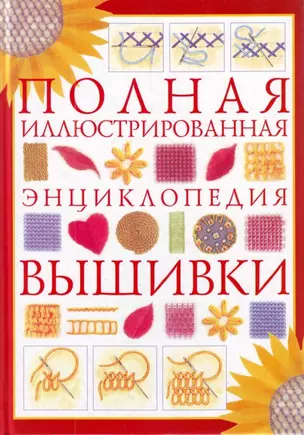 ПОЛНАЯ
ИЛЛЮСТРИРОВАННАЯ
ЭНЦИКЛОПЕДИЯ
ВЫШИВКИ